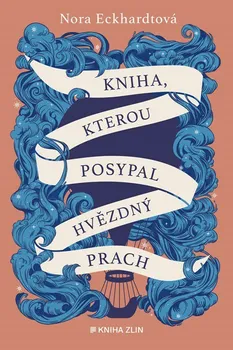 Nora Eckhardtová

KNIHA, KTEROU POSYPAL HVĚZDNÝ PRACH

KNIHA ZLIN